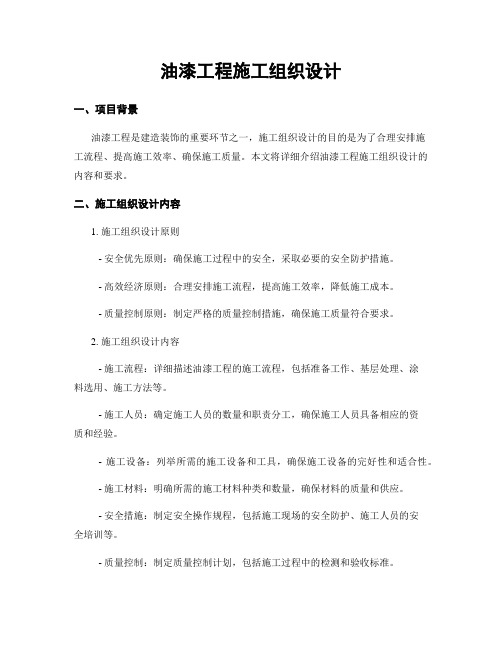 油漆工程施工组织设计

一、项目背景

油漆工程是建造装饰的重要环节之一，施工组织设计的目的是为了合理安排施工流程、提高施工效率、确保施工质量。本文将详细介绍油漆工程施工组织设计的内容和要求。

二、施工组织设计内容

1. 施工组织设计原则

- 安全优先原则：确保施工过程中的安全，采取必要的安全防护措施。

- 高效经济原则：合理安排施工流程，提高施工效率，降低施工成本。

- 质量控制原则：制定严格的质量控制措施，确保施工质量符合要求。

2. 施工组织设计内容

- 施工流程：详细描述油漆工程的施工流程，包括准备工作、基层处理、涂料选用、施工方法等。

- 施工人员：确定施工人员的数量和职责分工，确保施工人员具备相应的资质和经验。

- 施工设备：列举所需的施工设备和工具，确保施工设备的完好性和适合性。

- 施工材料：明确所需的施工材料种类和数量，确保材料的质量和供应。

- 安全措施：制定安全操作规程，包括施工现场的安全防护、施工人员的安全培训等。

- 质量控制：制定质量控制计划，包括施工过程中的检测和验收标准。